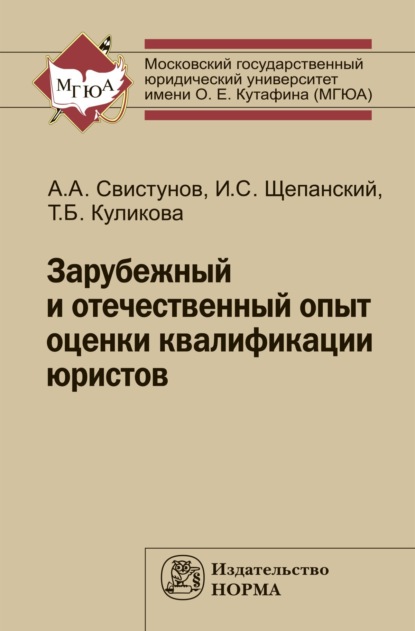 МГЮА

Московский государственный юридический университет имени О. Е. Кутафина (МГЮА)

А.А. Свистунов, И.С. Щепанский, Т.Б. Куликова

Зарубежный и отечественный опыт оценки квалификации юристов

Издательство НОРМА